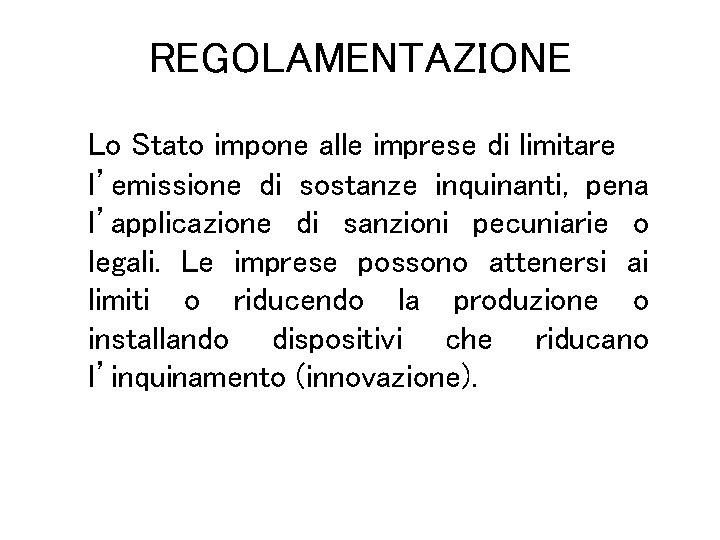 REGOLAMENTAZIONE

Lo Stato impone alle imprese di limitare l'emissione di sostanze inquinanti, pena l'applicazione di sanzioni pecuniarie o legali. Le imprese possono attenersi ai limiti o riducendo la produzione o installando dispositivi che riducano l'inquinamento (innovazione).